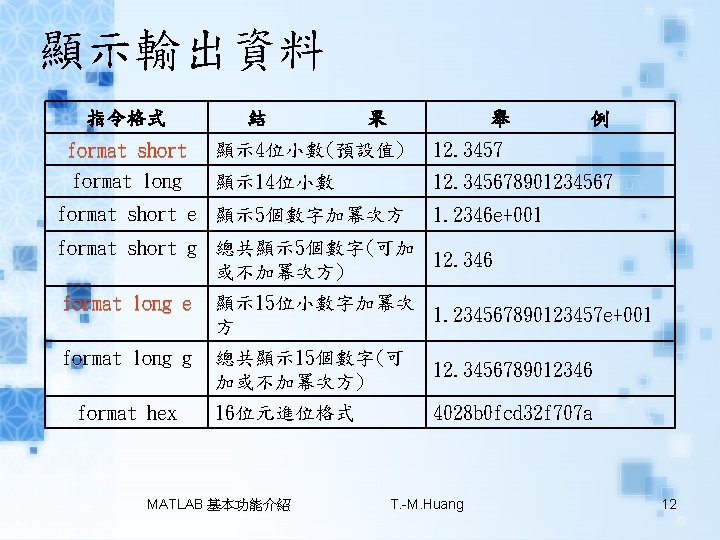 顯示輸出資料

| 指令格式 | 結　　果 | 舉　　例 |
|---|---|---|
| format short | 顯示4位小數(預設值) | 12.3457 |
| format long | 顯示14位小數 | 12.345678901234567 |
| format short e | 顯示5個數字加冪次方 | 1.2346e+001 |
| format short g | 總共顯示5個數字(可加或不加冪次方) | 12.346 |
| format long e | 顯示15位小數字加冪次方 | 1.234567890123457e+001 |
| format long g | 總共顯示15個數字(可加或不加冪次方) | 12.3456789012346 |
| format hex | 16位元進位格式 | 4028b0fcd32f707a |

MATLAB 基本功能介紹　T.-M.Huang　12